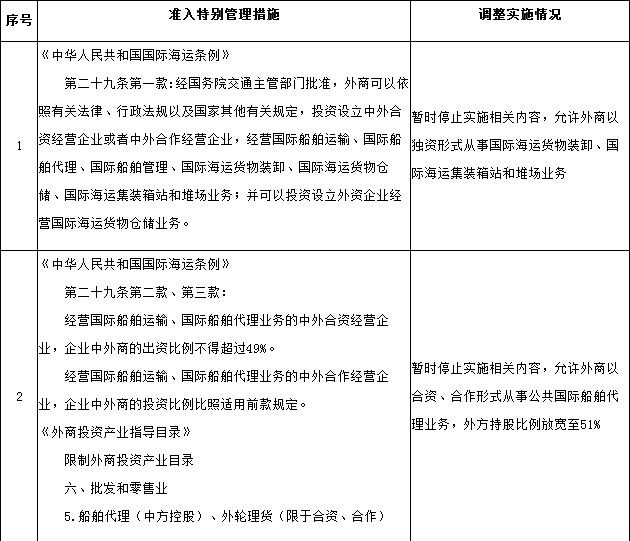 | 序号 | 准入特别管理措施 | 调整实施情况 |
|---|---|---|
| 1 | 《中华人民共和国国际海运条例》 第二十九条第一款：经国务院交通主管部门批准，外商可以依照有关法律、行政法规以及国家其他有关规定，投资设立中外合资经营企业或者中外合作经营企业，经营国际船舶运输、国际船舶代理、国际船舶管理、国际海运货物装卸、国际海运货物仓储、国际海运集装箱站和堆场业务；并可以投资设立外资企业经营国际海运货物仓储业务。 | 暂时停止实施相关内容，允许外商以独资形式从事国际海运货物装卸、国际海运集装箱站和堆场业务 |
| 2 | 《中华人民共和国国际海运条例》 第二十九条第二款、第三款： 经营国际船舶运输、国际船舶代理业务的中外合资经营企业，企业中外商的出资比例不得超过49%。 经营国际船舶运输、国际船舶代理业务的中外合作经营企业，企业中外商的投资比例比照适用前款规定。 《外商投资产业指导目录》 限制外商投资产业目录 六、批发和零售业 5.船舶代理（中方控股）、外轮理货（限于合资、合作） | 暂时停止实施相关内容，允许外商以合资、合作形式从事公共国际船舶代理业务，外方持股比例放宽至51% |